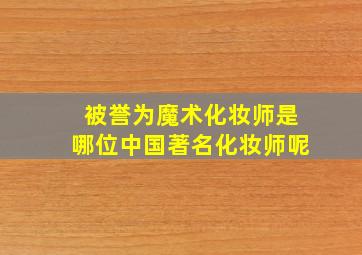 被誉为魔术化妆师是
哪位中国著名化妆师呢